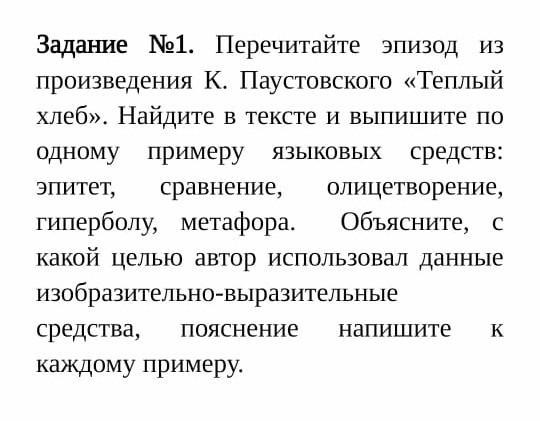 Задание №1. Перечитайте эпизод из произведения К. Паустовского «Теплый хлеб». Найдите в тексте и выпишите по одному примеру языковых средств: эпитет, сравнение, олицетворение, гиперболу, метафора. Объясните, с какой целью автор использовал данные изобразительно-выразительные средства, пояснение напишите к каждому примеру.